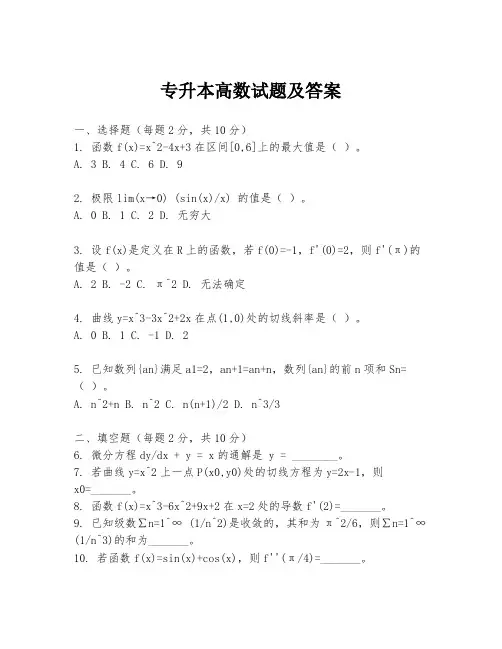 专升本高数试题及答案

一、选择题（每题2分，共10分）
1. 函数 f(x)=x^2-4x+3 在区间[0,6]上的最大值是（ ）。
A. 3 B. 4 C. 6 D. 9

2. 极限 lim(x→0) (sin(x)/x) 的值是（ ）。
A. 0 B. 1 C. 2 D. 无穷大

3. 设 f(x)是定义在 R 上的函数，若 f(0)=-1，f'(0)=2，则 f'(π)的值是（ ）。
A. 2 B. -2 C. π^2 D. 无法确定

4. 曲线 y=x^3-3x^2+2x 在点(1,0)处的切线斜率是（ ）。
A. 0 B. 1 C. -1 D. 2

5. 已知数列{an}满足 a1=2，an+1=an+n，数列{an}的前 n 项和 Sn=（ ）。
A. n^2+n B. n^2 C. n(n+1)/2 D. n^3/3

二、填空题（每题2分，共10分）
6. 微分方程 dy/dx + y = x 的通解是 y = ________。
7. 若曲线 y=x^2 上一点 P(x0,y0)处的切线方程为 y=2x-1，则 x0=_______。
8. 函数 f(x)=x^3-6x^2+9x+2 在 x=2 处的导数 f'(2)=_______。
9. 已知级数∑n=1^∞ (1/n^2)是收敛的，其和为 π^2/6，则∑n=1^∞ (1/n^3)的和为_______。
10. 若函数 f(x)=sin(x)+cos(x)，则 f''(π/4)=_______。